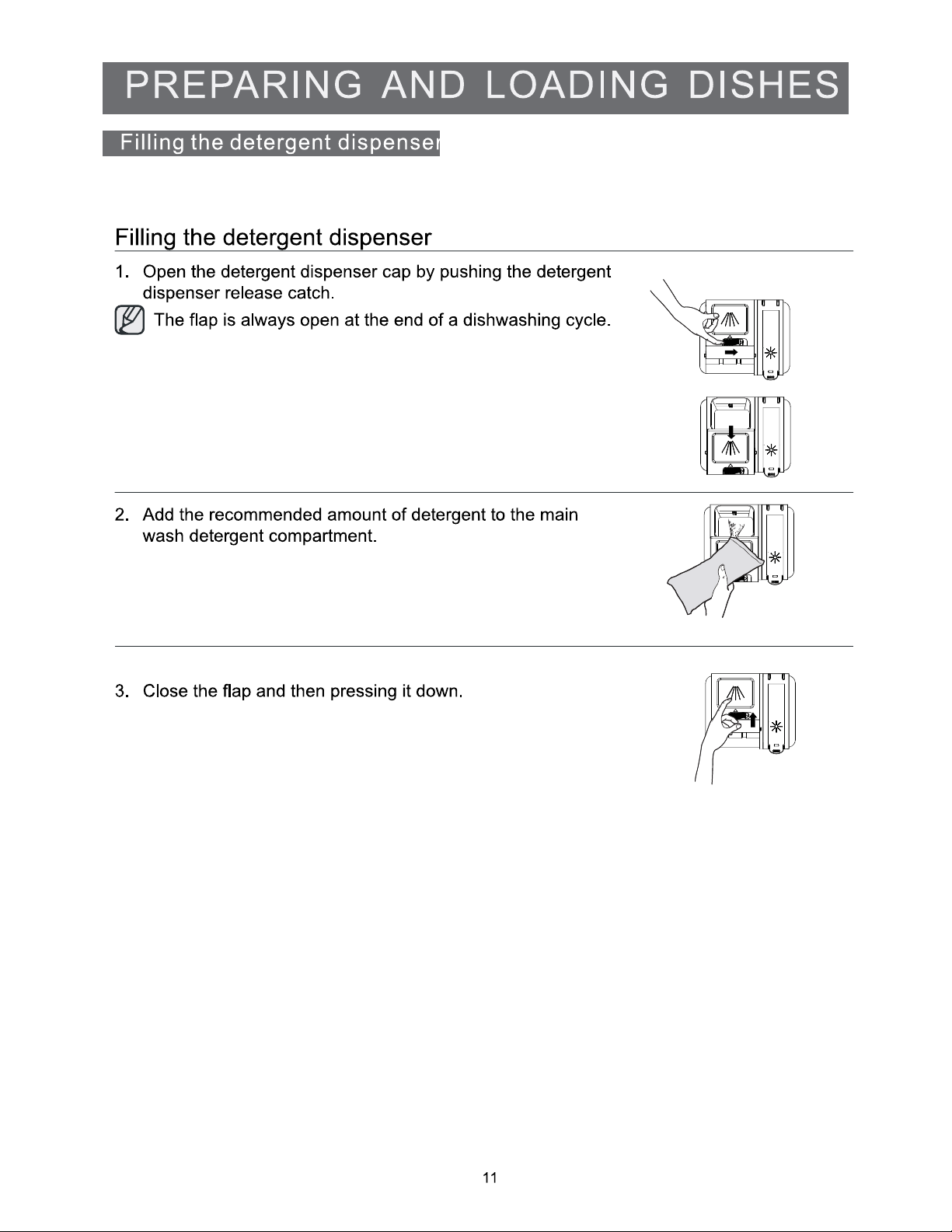 PREPARING AND LOADING DISHES

Filling the detergent dispenser

Filling the detergent dispenser

1. Open the detergent dispenser cap by pushing the detergent dispenser release catch.

The flap is always open at the end of a dishwashing cycle.

2. Add the recommended amount of detergent to the main wash detergent compartment.

3. Close the flap and then pressing it down.

11